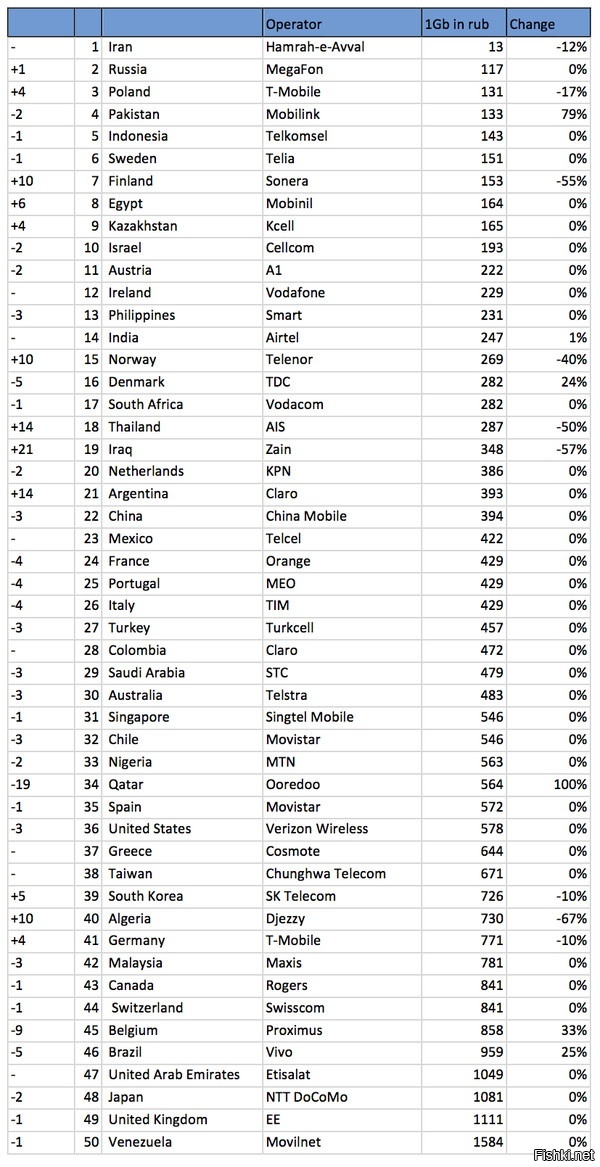 | | | | Operator | 1Gb in rub | Change |
|---|---|---|---|---|---|
| - | 1 | Iran | Hamrah-e-Avval | 13 | -12% |
| +1 | 2 | Russia | MegaFon | 117 | 0% |
| +4 | 3 | Poland | T-Mobile | 131 | -17% |
| -2 | 4 | Pakistan | Mobilink | 133 | 79% |
| -1 | 5 | Indonesia | Telkomsel | 143 | 0% |
| -1 | 6 | Sweden | Telia | 151 | 0% |
| +10 | 7 | Finland | Sonera | 153 | -55% |
| +6 | 8 | Egypt | Mobinil | 164 | 0% |
| +4 | 9 | Kazakhstan | Kcell | 165 | 0% |
| -2 | 10 | Israel | Cellcom | 193 | 0% |
| -2 | 11 | Austria | A1 | 222 | 0% |
| - | 12 | Ireland | Vodafone | 229 | 0% |
| -3 | 13 | Philippines | Smart | 231 | 0% |
| - | 14 | India | Airtel | 247 | 1% |
| +10 | 15 | Norway | Telenor | 269 | -40% |
| -5 | 16 | Denmark | TDC | 282 | 24% |
| -1 | 17 | South Africa | Vodacom | 282 | 0% |
| +14 | 18 | Thailand | AIS | 287 | -50% |
| +21 | 19 | Iraq | Zain | 348 | -57% |
| -2 | 20 | Netherlands | KPN | 386 | 0% |
| +14 | 21 | Argentina | Claro | 393 | 0% |
| -3 | 22 | China | China Mobile | 394 | 0% |
| - | 23 | Mexico | Telcel | 422 | 0% |
| -4 | 24 | France | Orange | 429 | 0% |
| -4 | 25 | Portugal | MEO | 429 | 0% |
| -4 | 26 | Italy | TIM | 429 | 0% |
| -3 | 27 | Turkey | Turkcell | 457 | 0% |
| - | 28 | Colombia | Claro | 472 | 0% |
| -3 | 29 | Saudi Arabia | STC | 479 | 0% |
| -3 | 30 | Australia | Telstra | 483 | 0% |
| -1 | 31 | Singapore | Singtel Mobile | 546 | 0% |
| -3 | 32 | Chile | Movistar | 546 | 0% |
| -2 | 33 | Nigeria | MTN | 563 | 0% |
| -19 | 34 | Qatar | Ooredoo | 564 | 100% |
| -1 | 35 | Spain | Movistar | 572 | 0% |
| -3 | 36 | United States | Verizon Wireless | 578 | 0% |
| - | 37 | Greece | Cosmote | 644 | 0% |
| - | 38 | Taiwan | Chunghwa Telecom | 671 | 0% |
| +5 | 39 | South Korea | SK Telecom | 726 | -10% |
| +10 | 40 | Algeria | Djezzy | 730 | -67% |
| +4 | 41 | Germany | T-Mobile | 771 | -10% |
| -3 | 42 | Malaysia | Maxis | 781 | 0% |
| -1 | 43 | Canada | Rogers | 841 | 0% |
| -1 | 44 | Switzerland | Swisscom | 841 | 0% |
| -9 | 45 | Belgium | Proximus | 858 | 33% |
| -5 | 46 | Brazil | Vivo | 959 | 25% |
| - | 47 | United Arab Emirates | Etisalat | 1049 | 0% |
| -2 | 48 | Japan | NTT DoCoMo | 1081 | 0% |
| -1 | 49 | United Kingdom | EE | 1111 | 0% |
| -1 | 50 | Venezuela | Movilnet | 1584 | 0% |

Fishki.net